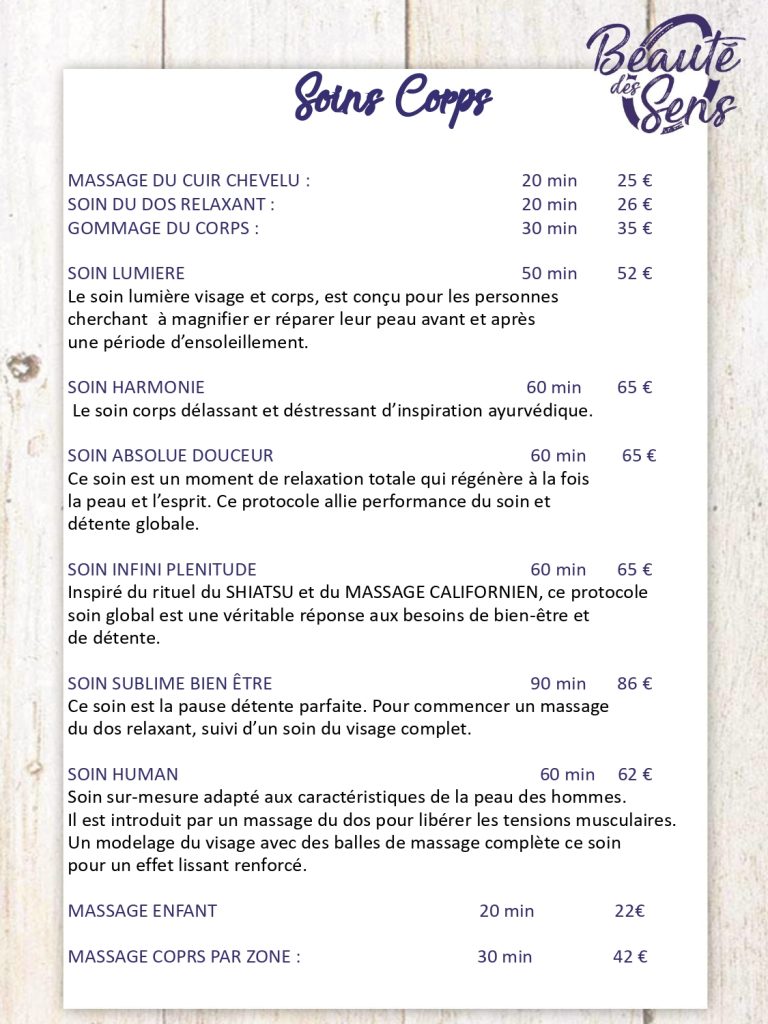 Beauté des Sens

Soins Corps

MASSAGE DU CUIR CHEVELU : 20 min 25 €
SOIN DU DOS RELAXANT : 20 min 26 €
GOMMAGE DU CORPS : 30 min 35 €

SOIN LUMIERE 50 min 52 €
Le soin lumière visage et corps, est conçu pour les personnes cherchant à magnifier er réparer leur peau avant et après une période d'ensoleillement.

SOIN HARMONIE 60 min 65 €
Le soin corps délassant et déstressant d'inspiration ayurvédique.

SOIN ABSOLUE DOUCEUR 60 min 65 €
Ce soin est un moment de relaxation totale qui régénère à la fois la peau et l'esprit. Ce protocole allie performance du soin et détente globale.

SOIN INFINI PLENITUDE 60 min 65 €
Inspiré du rituel du SHIATSU et du MASSAGE CALIFORNIEN, ce protocole soin global est une véritable réponse aux besoins de bien-être et de détente.

SOIN SUBLIME BIEN ÊTRE 90 min 86 €
Ce soin est la pause détente parfaite. Pour commencer un massage du dos relaxant, suivi d'un soin du visage complet.

SOIN HUMAN 60 min 62 €
Soin sur-mesure adapté aux caractéristiques de la peau des hommes. Il est introduit par un massage du dos pour libérer les tensions musculaires. Un modelage du visage avec des balles de massage complète ce soin pour un effet lissant renforcé.

MASSAGE ENFANT 20 min 22€

MASSAGE COPRS PAR ZONE : 30 min 42 €